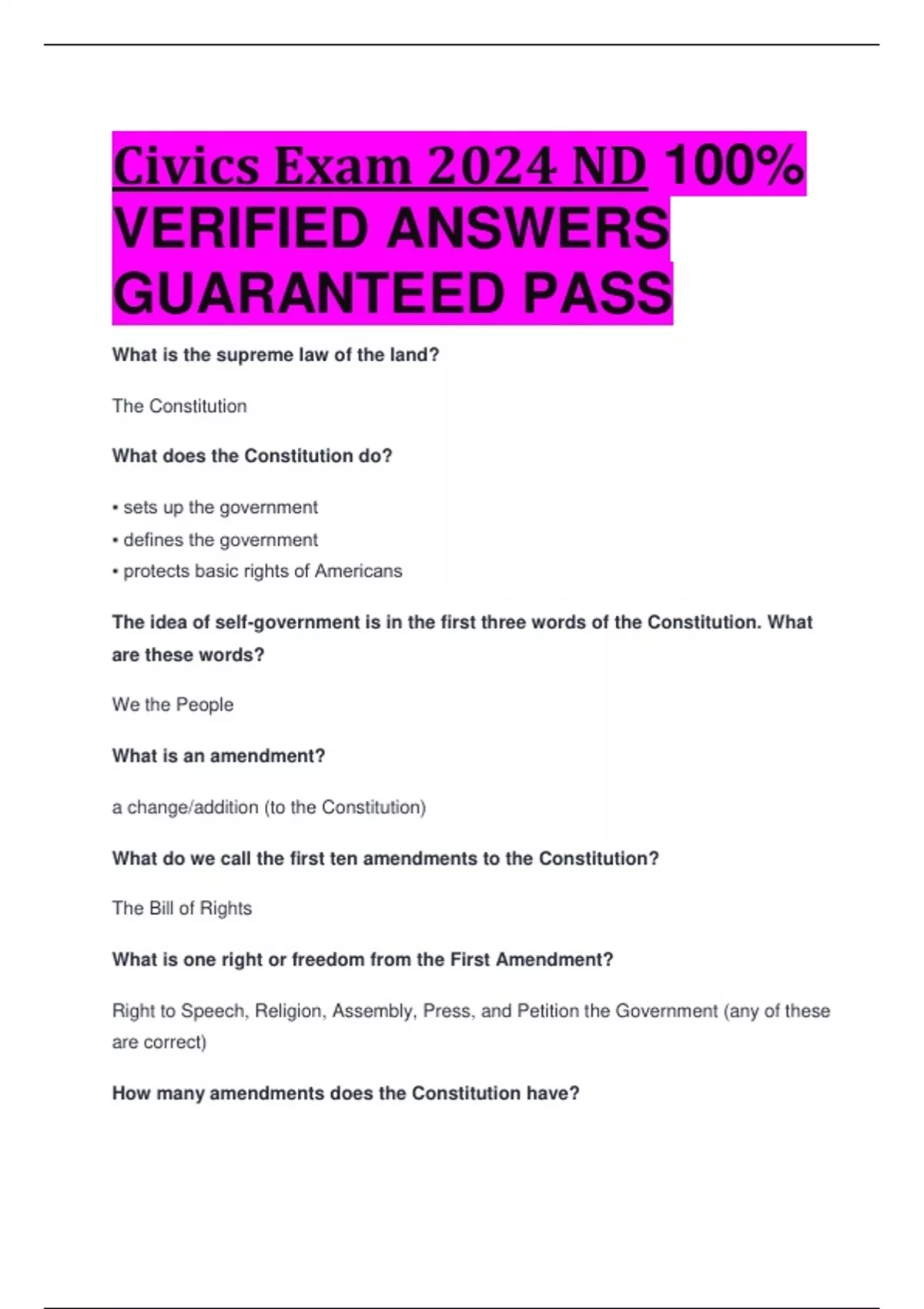 Civics Exam 2024 ND 100% VERIFIED ANSWERS GUARANTEED PASS

What is the supreme law of the land?

The Constitution

What does the Constitution do?

• sets up the government
• defines the government
• protects basic rights of Americans

The idea of self-government is in the first three words of the Constitution. What are these words?

We the People

What is an amendment?

a change/addition (to the Constitution)

What do we call the first ten amendments to the Constitution?

The Bill of Rights

What is one right or freedom from the First Amendment?

Right to Speech, Religion, Assembly, Press, and Petition the Government (any of these are correct)

How many amendments does the Constitution have?